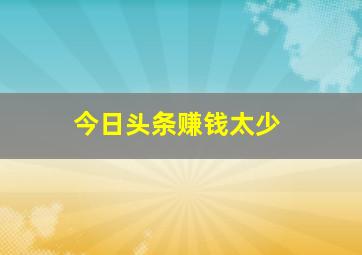 今日头条赚钱太少